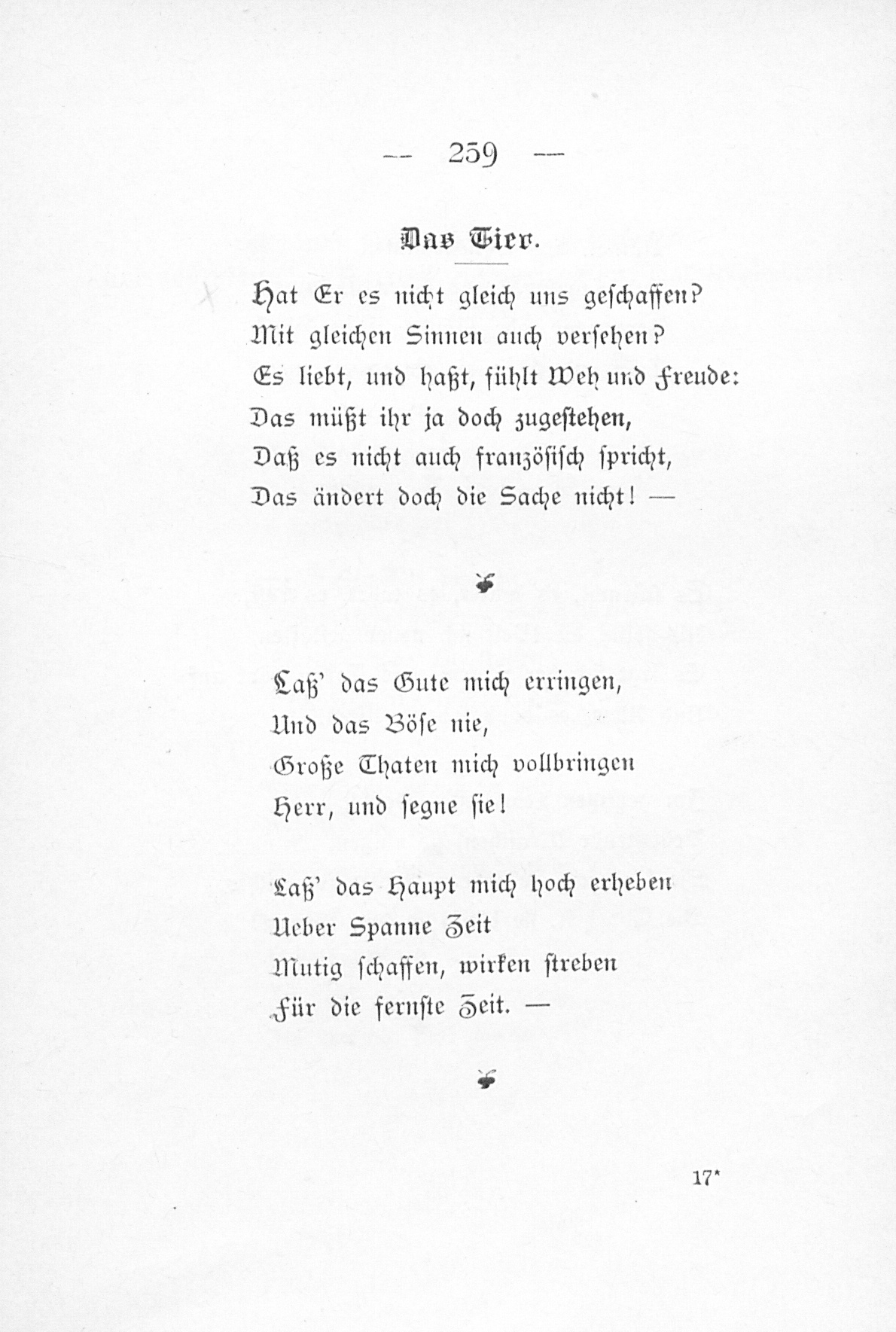 — 259 —

Das Tier.

Hat Er es nicht gleich uns geschaffen?
Mit gleichen Sinnen auch versehen?
Es liebt, und haßt, fühlt Weh und Freude:
Das müßt ihr ja doch zugestehen,
Daß es nicht auch französisch spricht,
Das ändert doch die Sache nicht! —

Laß' das Gute mich erringen,
Und das Böse nie,
Große Thaten mich vollbringen
Herr, und segne sie!

Laß' das Haupt mich hoch erheben
Ueber Spanne Zeit
Mutig schaffen, wirken streben
Für die fernste Zeit. —

17*